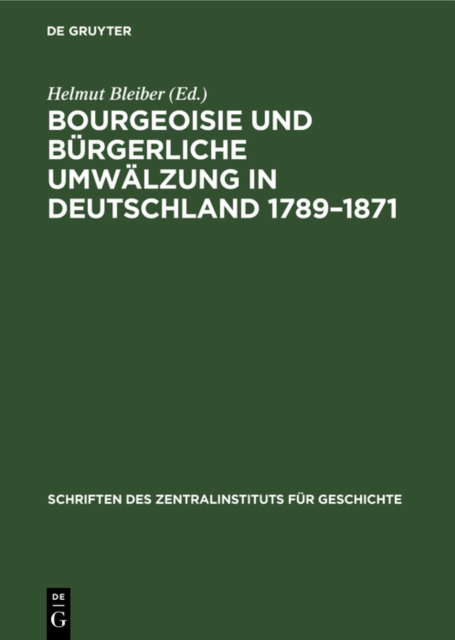 DE GRUYTER

Helmut Bleiber (Ed.)

BOURGEOISIE UND BÜRGERLICHE UMWÄLZUNG IN DEUTSCHLAND 1789–1871

SCHRIFTEN DES ZENTRALINSTITUTS FÜR GESCHICHTE

DE G